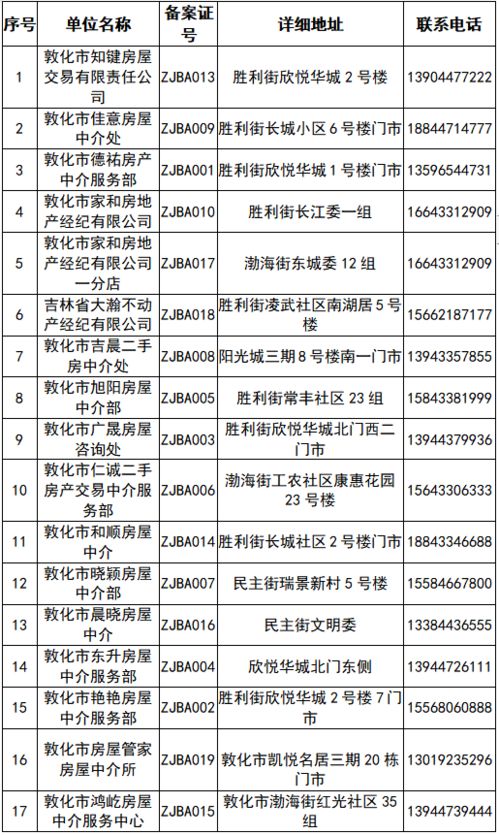 | 序号 | 单位名称 | 备案证号 | 详细地址 | 联系电话 |
|---|---|---|---|---|
| 1 | 敦化市知键房屋交易有限责任公司 | ZJBA013 | 胜利街欣悦华城 2 号楼 | 13904477222 |
| 2 | 敦化市佳意房屋中介处 | ZJBA009 | 胜利街长城小区 6 号楼门市 | 18844714777 |
| 3 | 敦化市德祐房产中介服务部 | ZJBA001 | 胜利街欣悦华城 1 号楼门市 | 13596544731 |
| 4 | 敦化市家和房地产经纪有限公司 | ZJBA010 | 胜利街长江委一组 | 16643312909 |
| 5 | 敦化市家和房地产经纪有限公司一分店 | ZJBA017 | 渤海街东城委 12 组 | 16643312909 |
| 6 | 吉林省大瀚不动产经纪有限公司 | ZJBA018 | 胜利街凌武社区南湖居 5 号楼 | 15662187177 |
| 7 | 敦化市吉晨二手房中介处 | ZJBA008 | 阳光城三期 8 号楼南一门市 | 13943357855 |
| 8 | 敦化市旭阳房屋中介部 | ZJBA005 | 胜利街常丰社区 23 组 | 15843381999 |
| 9 | 敦化市广晟房屋咨询处 | ZJBA003 | 胜利街欣悦华城北门西二门市 | 13944379936 |
| 10 | 敦化市仁诚二手房产交易中介服务部 | ZJBA006 | 渤海街工农社区康惠花园 23 号楼 | 15643306333 |
| 11 | 敦化市和顺房屋中介 | ZJBA014 | 胜利街长城社区 2 号楼门市 | 18843346688 |
| 12 | 敦化市晓颖房屋中介部 | ZJBA007 | 民主街瑞景新村 5 号楼 | 15584667800 |
| 13 | 敦化市晨晓房屋中介 | ZJBA016 | 民主街文明委 | 13384436555 |
| 14 | 敦化市东升房屋中介服务部 | ZJBA004 | 欣悦华城北门东侧 | 13944726111 |
| 15 | 敦化市艳艳房屋中介服务部 | ZJBA002 | 胜利街欣悦华城 2 号楼 7 门市 | 15568060888 |
| 16 | 敦化市房屋管家房屋中介所 | ZJBA019 | 敦化市凯悦名居三期 20 栋门市 | 13019235296 |
| 17 | 敦化市鸿屹房屋中介服务中心 | ZJBA015 | 敦化市渤海街红光社区 35 组 | 13944739444 |